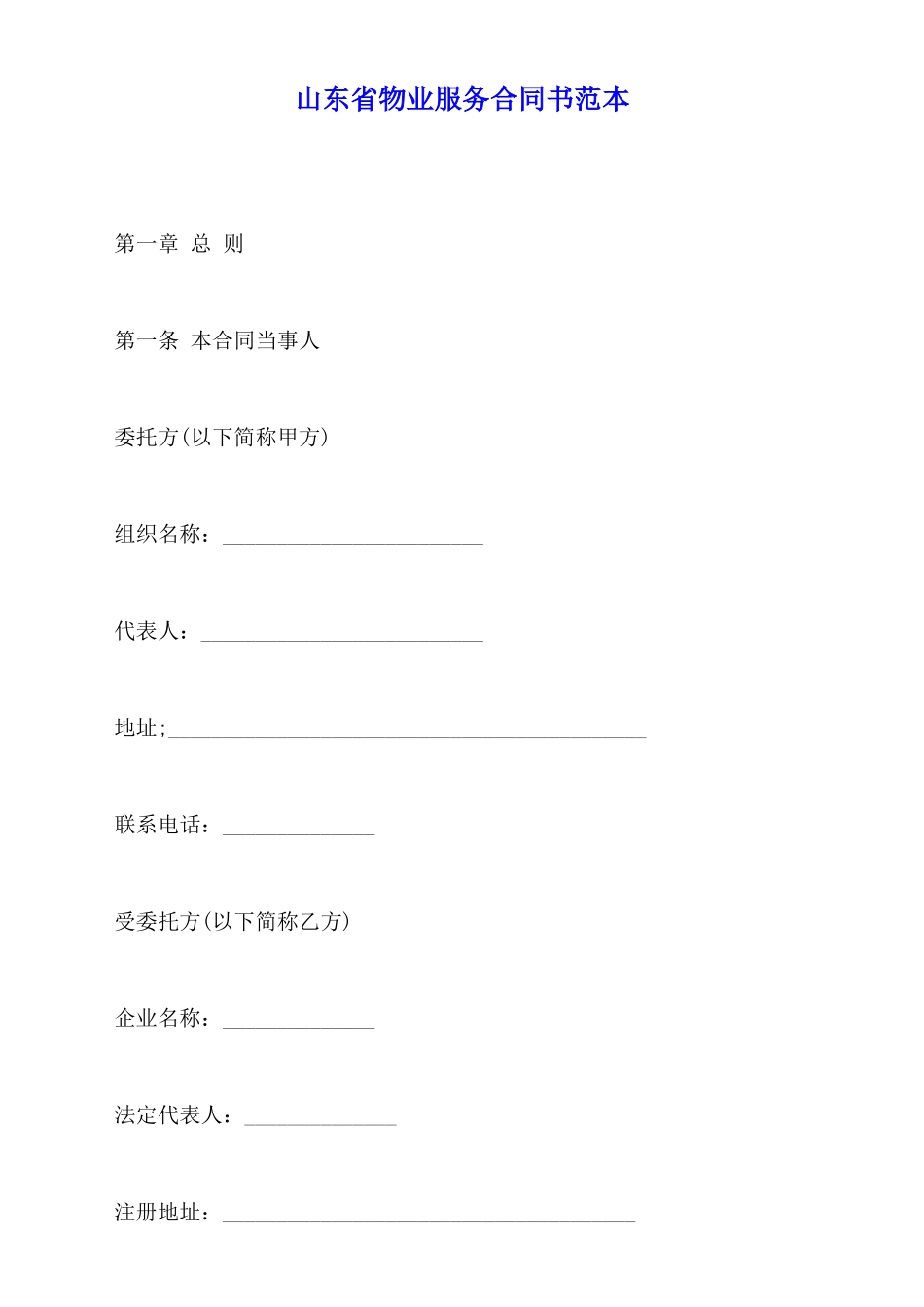 山东省物业服务合同书范本

第一章 总 则

第一条 本合同当事人

委托方(以下简称甲方)

组织名称：________________________

代表人：__________________________

地址;____________________________________________

联系电话：______________

受委托方(以下简称乙方)

企业名称：______________

法定代表人：______________

注册地址：______________________________________